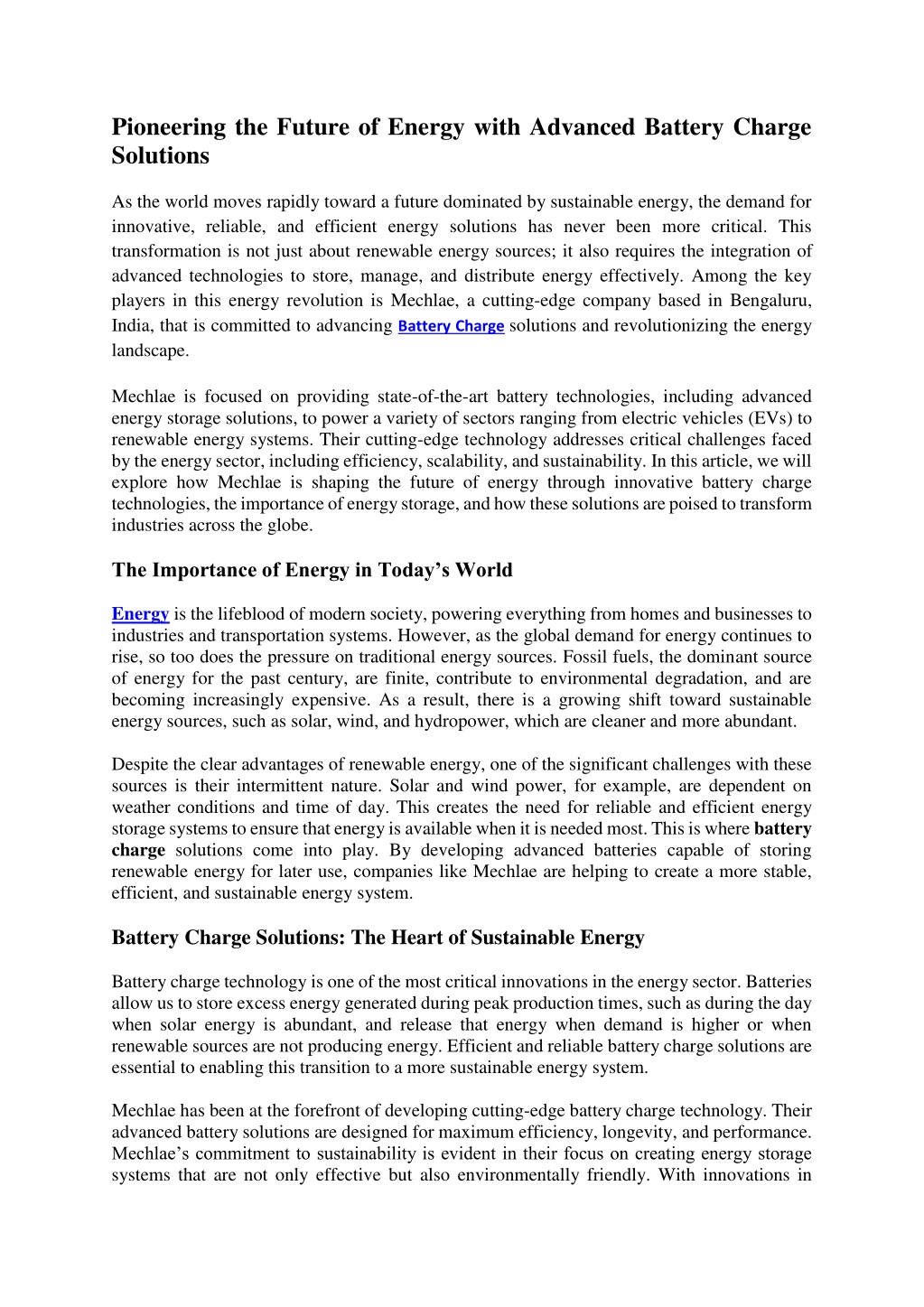 Pioneering the Future of Energy with Advanced Battery Charge Solutions

As the world moves rapidly toward a future dominated by sustainable energy, the demand for innovative, reliable, and efficient energy solutions has never been more critical. This transformation is not just about renewable energy sources; it also requires the integration of advanced technologies to store, manage, and distribute energy effectively. Among the key players in this energy revolution is Mechlae, a cutting-edge company based in Bengaluru, India, that is committed to advancing Battery Charge solutions and revolutionizing the energy landscape.

Mechlae is focused on providing state-of-the-art battery technologies, including advanced energy storage solutions, to power a variety of sectors ranging from electric vehicles (EVs) to renewable energy systems. Their cutting-edge technology addresses critical challenges faced by the energy sector, including efficiency, scalability, and sustainability. In this article, we will explore how Mechlae is shaping the future of energy through innovative battery charge technologies, the importance of energy storage, and how these solutions are poised to transform industries across the globe.

The Importance of Energy in Today's World

Energy is the lifeblood of modern society, powering everything from homes and businesses to industries and transportation systems. However, as the global demand for energy continues to rise, so too does the pressure on traditional energy sources. Fossil fuels, the dominant source of energy for the past century, are finite, contribute to environmental degradation, and are becoming increasingly expensive. As a result, there is a growing shift toward sustainable energy sources, such as solar, wind, and hydropower, which are cleaner and more abundant.

Despite the clear advantages of renewable energy, one of the significant challenges with these sources is their intermittent nature. Solar and wind power, for example, are dependent on weather conditions and time of day. This creates the need for reliable and efficient energy storage systems to ensure that energy is available when it is needed most. This is where battery charge solutions come into play. By developing advanced batteries capable of storing renewable energy for later use, companies like Mechlae are helping to create a more stable, efficient, and sustainable energy system.

Battery Charge Solutions: The Heart of Sustainable Energy

Battery charge technology is one of the most critical innovations in the energy sector. Batteries allow us to store excess energy generated during peak production times, such as during the day when solar energy is abundant, and release that energy when demand is higher or when renewable sources are not producing energy. Efficient and reliable battery charge solutions are essential to enabling this transition to a more sustainable energy system.

Mechlae has been at the forefront of developing cutting-edge battery charge technology. Their advanced battery solutions are designed for maximum efficiency, longevity, and performance. Mechlae's commitment to sustainability is evident in their focus on creating energy storage systems that are not only effective but also environmentally friendly. With innovations in